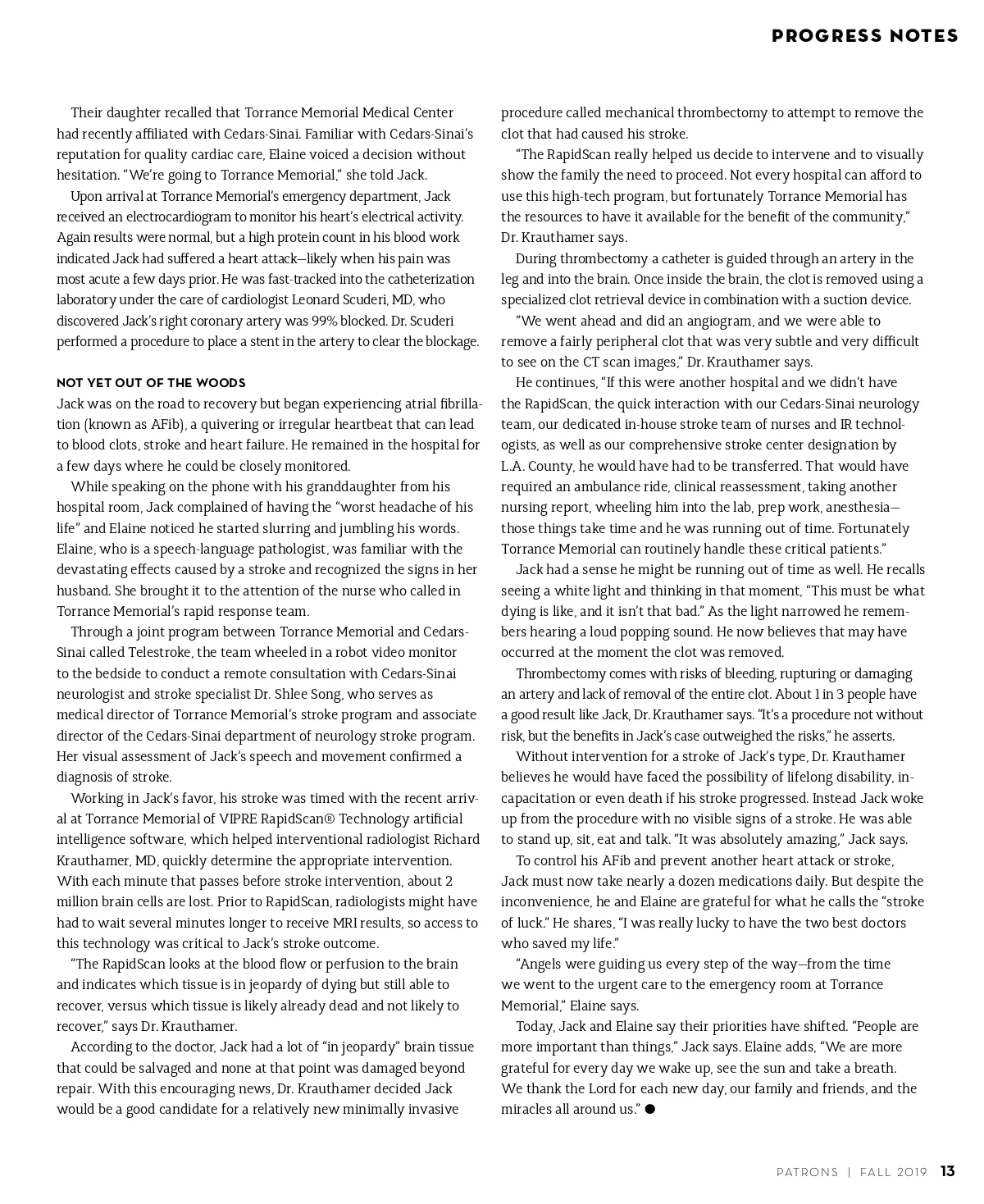 PROGRESS NOTES

Their daughter recalled that Torrance Memorial Medical Center had recently affiliated with Cedars-Sinai. Familiar with Cedars-Sinai's reputation for quality cardiac care, Elaine voiced a decision without hesitation. "We're going to Torrance Memorial," she told Jack.

Upon arrival at Torrance Memorial's emergency department, Jack received an electrocardiogram to monitor his heart's electrical activity. Again results were normal, but a high protein count in his blood work indicated Jack had suffered a heart attack—likely when his pain was most acute a few days prior. He was fast-tracked into the catheterization laboratory under the care of cardiologist Leonard Scuderi, MD, who discovered Jack's right coronary artery was 99% blocked. Dr. Scuderi performed a procedure to place a stent in the artery to clear the blockage.

NOT YET OUT OF THE WOODS

Jack was on the road to recovery but began experiencing atrial fibrillation (known as AFib), a quivering or irregular heartbeat that can lead to blood clots, stroke and heart failure. He remained in the hospital for a few days where he could be closely monitored.

While speaking on the phone with his granddaughter from his hospital room, Jack complained of having the "worst headache of his life" and Elaine noticed he started slurring and jumbling his words. Elaine, who is a speech-language pathologist, was familiar with the devastating effects caused by a stroke and recognized the signs in her husband. She brought it to the attention of the nurse who called in Torrance Memorial's rapid response team.

Through a joint program between Torrance Memorial and Cedars-Sinai called Telestroke, the team wheeled in a robot video monitor to the bedside to conduct a remote consultation with Cedars-Sinai neurologist and stroke specialist Dr. Shlee Song, who serves as medical director of Torrance Memorial's stroke program and associate director of the Cedars-Sinai department of neurology stroke program. Her visual assessment of Jack's speech and movement confirmed a diagnosis of stroke.

Working in Jack's favor, his stroke was timed with the recent arrival at Torrance Memorial of VIPRE RapidScan® Technology artificial intelligence software, which helped interventional radiologist Richard Krauthamer, MD, quickly determine the appropriate intervention. With each minute that passes before stroke intervention, about 2 million brain cells are lost. Prior to RapidScan, radiologists might have had to wait several minutes longer to receive MRI results, so access to this technology was critical to Jack's stroke outcome.

"The RapidScan looks at the blood flow or perfusion to the brain and indicates which tissue is in jeopardy of dying but still able to recover, versus which tissue is likely already dead and not likely to recover," says Dr. Krauthamer.

According to the doctor, Jack had a lot of "in jeopardy" brain tissue that could be salvaged and none at that point was damaged beyond repair. With this encouraging news, Dr. Krauthamer decided Jack would be a good candidate for a relatively new minimally invasive procedure called mechanical thrombectomy to attempt to remove the clot that had caused his stroke.

"The RapidScan really helped us decide to intervene and to visually show the family the need to proceed. Not every hospital can afford to use this high-tech program, but fortunately Torrance Memorial has the resources to have it available for the benefit of the community," Dr. Krauthamer says.

During thrombectomy a catheter is guided through an artery in the leg and into the brain. Once inside the brain, the clot is removed using a specialized clot retrieval device in combination with a suction device.

"We went ahead and did an angiogram, and we were able to remove a fairly peripheral clot that was very subtle and very difficult to see on the CT scan images," Dr. Krauthamer says.

He continues, "If this were another hospital and we didn't have the RapidScan, the quick interaction with our Cedars-Sinai neurology team, our dedicated in-house stroke team of nurses and IR technologists, as well as our comprehensive stroke center designation by L.A. County, he would have had to be transferred. That would have required an ambulance ride, clinical reassessment, taking another nursing report, wheeling him into the lab, prep work, anesthesia—those things take time and he was running out of time. Fortunately Torrance Memorial can routinely handle these critical patients."

Jack had a sense he might be running out of time as well. He recalls seeing a white light and thinking in that moment, "This must be what dying is like, and it isn't that bad." As the light narrowed he remembers hearing a loud popping sound. He now believes that may have occurred at the moment the clot was removed.

Thrombectomy comes with risks of bleeding, rupturing or damaging an artery and lack of removal of the entire clot. About 1 in 3 people have a good result like Jack, Dr. Krauthamer says. "It's a procedure not without risk, but the benefits in Jack's case outweighed the risks," he asserts.

Without intervention for a stroke of Jack's type, Dr. Krauthamer believes he would have faced the possibility of lifelong disability, incapacitation or even death if his stroke progressed. Instead Jack woke up from the procedure with no visible signs of a stroke. He was able to stand up, sit, eat and talk. "It was absolutely amazing," Jack says.

To control his AFib and prevent another heart attack or stroke, Jack must now take nearly a dozen medications daily. But despite the inconvenience, he and Elaine are grateful for what he calls the "stroke of luck." He shares, "I was really lucky to have the two best doctors who saved my life."

"Angels were guiding us every step of the way—from the time we went to the urgent care to the emergency room at Torrance Memorial," Elaine says.

Today, Jack and Elaine say their priorities have shifted. "People are more important than things," Jack says. Elaine adds, "We are more grateful for every day we wake up, see the sun and take a breath. We thank the Lord for each new day, our family and friends, and the miracles all around us." ●

PATRONS | FALL 2019 13